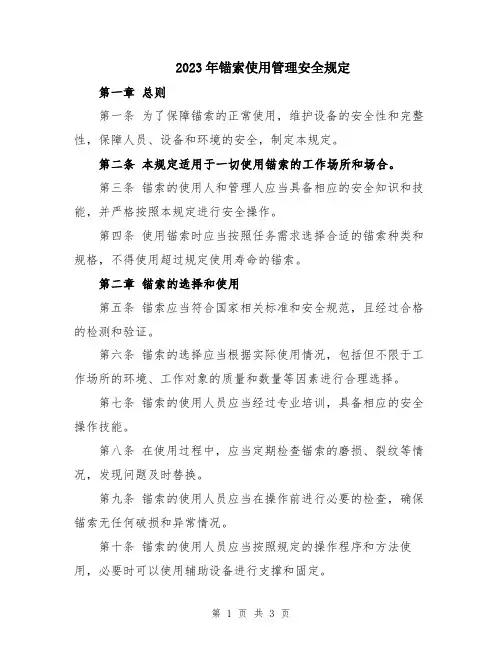 2023年锚索使用管理安全规定

第一章 总则

第一条 为了保障锚索的正常使用，维护设备的安全性和完整性，保障人员、设备和环境的安全，制定本规定。

第二条 本规定适用于一切使用锚索的工作场所和场合。

第三条 锚索的使用人和管理人应当具备相应的安全知识和技能，并严格按照本规定进行安全操作。

第四条 使用锚索时应当按照任务需求选择合适的锚索种类和规格，不得使用超过规定使用寿命的锚索。

第二章 锚索的选择和使用

第五条 锚索应当符合国家相关标准和安全规范，且经过合格的检测和验证。

第六条 锚索的选择应当根据实际使用情况，包括但不限于工作场所的环境、工作对象的质量和数量等因素进行合理选择。

第七条 锚索的使用人员应当经过专业培训，具备相应的安全操作技能。

第八条 在使用过程中，应当定期检查锚索的磨损、裂纹等情况，发现问题及时替换。

第九条 锚索的使用人员应当在操作前进行必要的检查，确保锚索无任何破损和异常情况。

第十条 锚索的使用人员应当按照规定的操作程序和方法使用，必要时可以使用辅助设备进行支撑和固定。

第 1 页 共 3 页